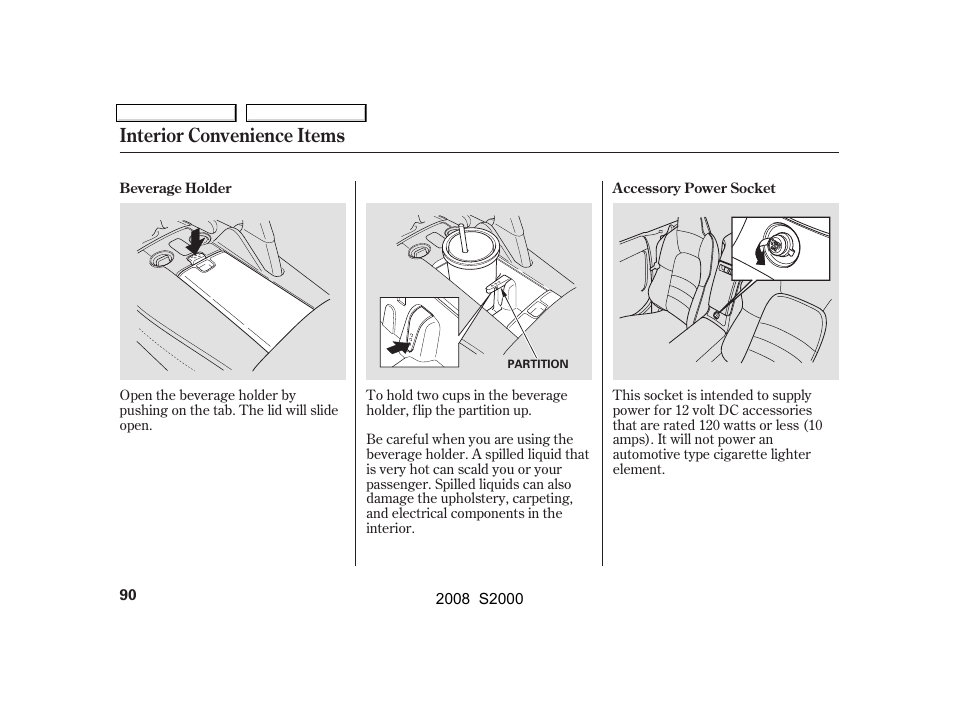 Interior Convenience Items

Beverage Holder

Open the beverage holder by pushing on the tab. The lid will slide open.

PARTITION

To hold two cups in the beverage holder, flip the partition up.

Be careful when you are using the beverage holder. A spilled liquid that is very hot can scald you or your passenger. Spilled liquids can also damage the upholstery, carpeting, and electrical components in the interior.

Accessory Power Socket

This socket is intended to supply power for 12 volt DC accessories that are rated 120 watts or less (10 amps). It will not power an automotive type cigarette lighter element.

90

2008 S2000